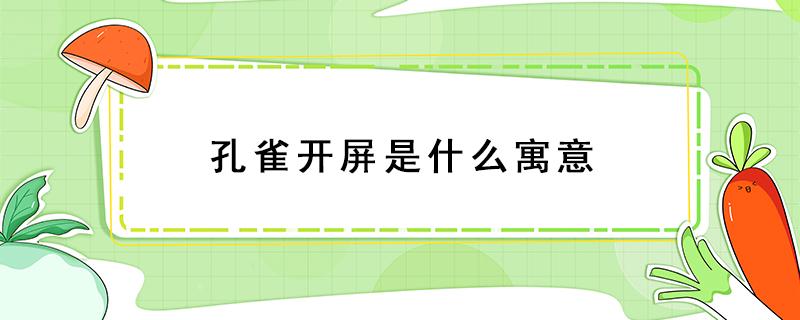 孔雀开屏是什么寓意